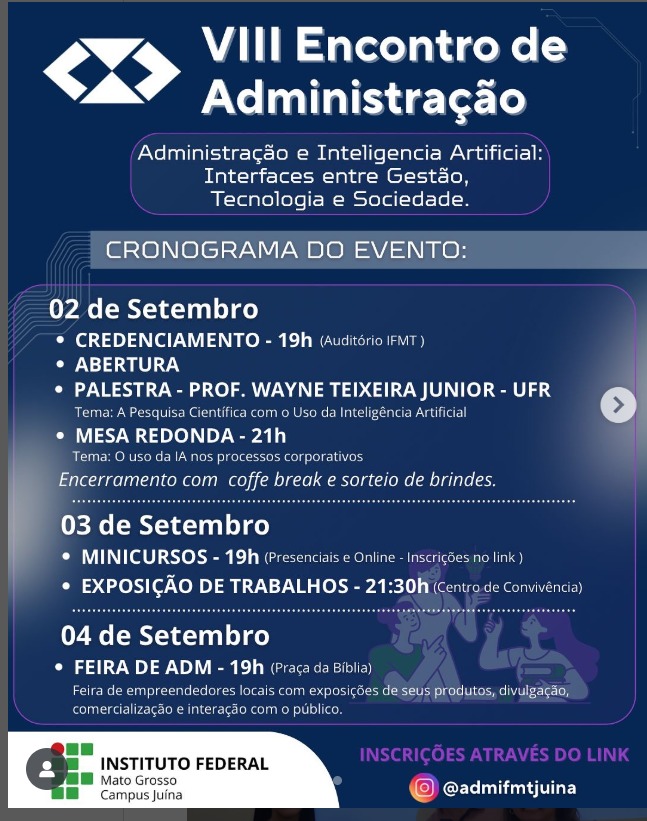 VIII Encontro de Administração

Administração e Inteligencia Artificial: Interfaces entre Gestão, Tecnologia e Sociedade.

CRONOGRAMA DO EVENTO:

02 de Setembro
• CREDENCIAMENTO - 19h (Auditório IFMT )
• ABERTURA
• PALESTRA - PROF. WAYNE TEIXEIRA JUNIOR - UFR
Tema: A Pesquisa Científica com o Uso da Inteligência Artificial
• MESA REDONDA - 21h
Tema: O uso da IA nos processos corporativos
Encerramento com coffe break e sorteio de brindes.

03 de Setembro
• MINICURSOS - 19h (Presenciais e Online - Inscrições no link )
• EXPOSIÇÃO DE TRABALHOS - 21:30h (Centro de Convivência)

04 de Setembro
• FEIRA DE ADM - 19h (Praça da Bíblia)
Feira de empreendedores locais com exposições de seus produtos, divulgação, comercialização e interação com o público.

INSTITUTO FEDERAL
Mato Grosso
Campus Juína

INSCRIÇÕES ATRAVÉS DO LINK
@admifmtjuina